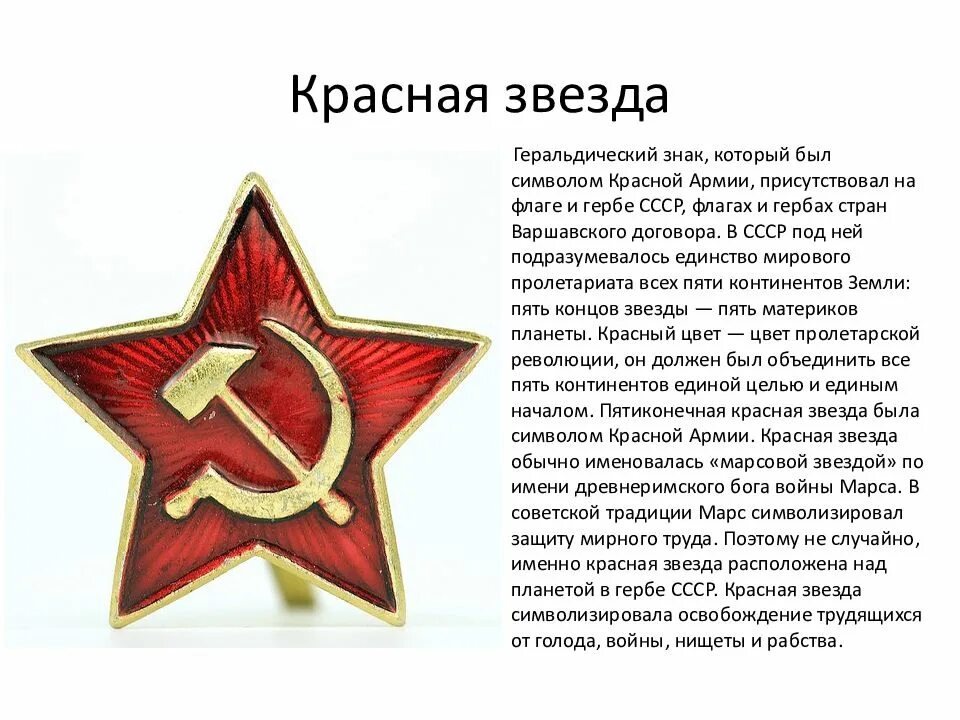 Красная звезда

Геральдический знак, который был символом Красной Армии, присутствовал на флаге и гербе СССР, флагах и гербах стран Варшавского договора. В СССР под ней подразумевалось единство мирового пролетариата всех пяти континентов Земли: пять концов звезды — пять материков планеты. Красный цвет — цвет пролетарской революции, он должен был объединить все пять континентов единой целью и единым началом. Пятиконечная красная звезда была символом Красной Армии. Красная звезда обычно именовалась «марсовой звездой» по имени древнеримского бога войны Марса. В советской традиции Марс символизировал защиту мирного труда. Поэтому не случайно, именно красная звезда расположена над планетой в гербе СССР. Красная звезда символизировала освобождение трудящихся от голода, войны, нищеты и рабства.